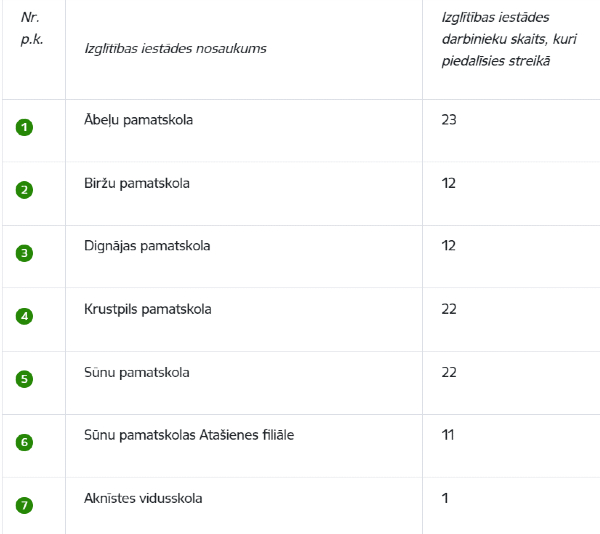 | Nr. p.k. | Izglītības iestādes nosaukums | Izglītības iestādes darbinieku skaits, kuri piedalīsies streikā |
|---|---|---|
| 1 | Ābeļu pamatskola | 23 |
| 2 | Biržu pamatskola | 12 |
| 3 | Dignājas pamatskola | 12 |
| 4 | Krustpils pamatskola | 22 |
| 5 | Sūnu pamatskola | 22 |
| 6 | Sūnu pamatskolas Atašienes filiāle | 11 |
| 7 | Aknīstes vidusskola | 1 |